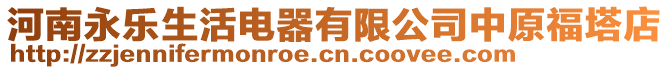 河南永乐生活电器有限公司中原福塔店
http://zzjennifermonroe.cn.coovee.com